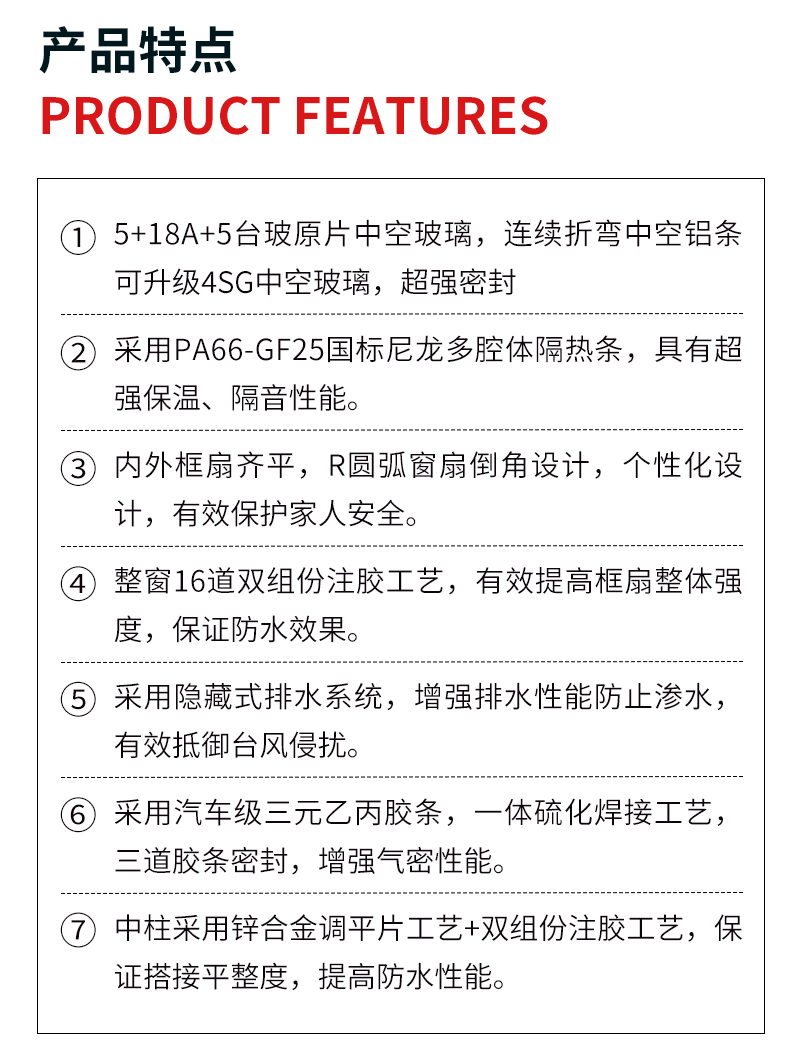 产品特点

PRODUCT FEATURES

① 5+18A+5台玻原片中空玻璃，连续折弯中空铝条可升级4SG中空玻璃，超强密封

② 采用PA66-GF25国标尼龙多腔体隔热条，具有超强保温、隔音性能。

③ 内外框扇齐平，R圆弧窗扇倒角设计，个性化设计，有效保护家人安全。

④ 整窗16道双组份注胶工艺，有效提高框扇整体强度，保证防水效果。

⑤ 采用隐藏式排水系统，增强排水性能防止渗水，有效抵御台风侵扰。

⑥ 采用汽车级三元乙丙胶条，一体硫化焊接工艺，三道胶条密封，增强气密性能。

⑦ 中柱采用锌合金调平片工艺+双组份注胶工艺，保证搭接平整度，提高防水性能。